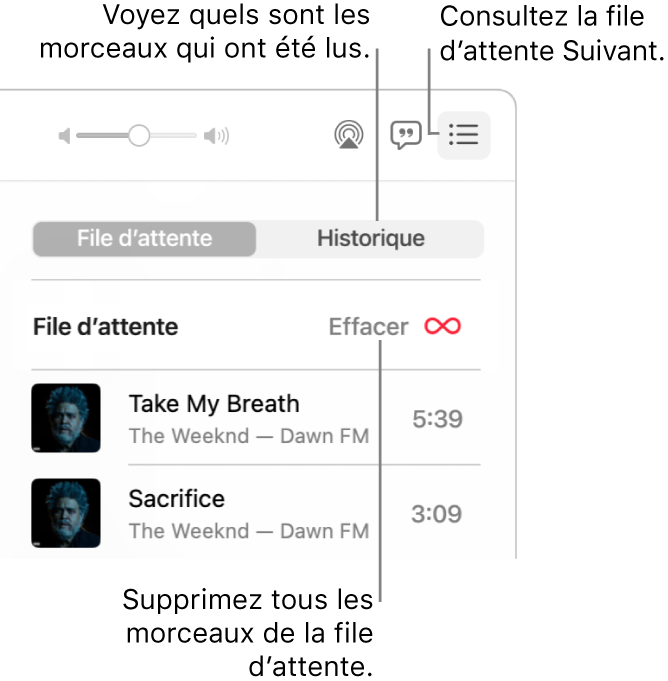 Voyez quels sont les morceaux qui ont été lus.

Consultez la file d’attente Suivant.

File d’attente

Historique

File d’attente

Effacer

Take My Breath
The Weeknd — Dawn FM
5:39

Sacrifice
The Weeknd — Dawn FM
3:09

Supprimez tous les morceaux de la file d’attente.